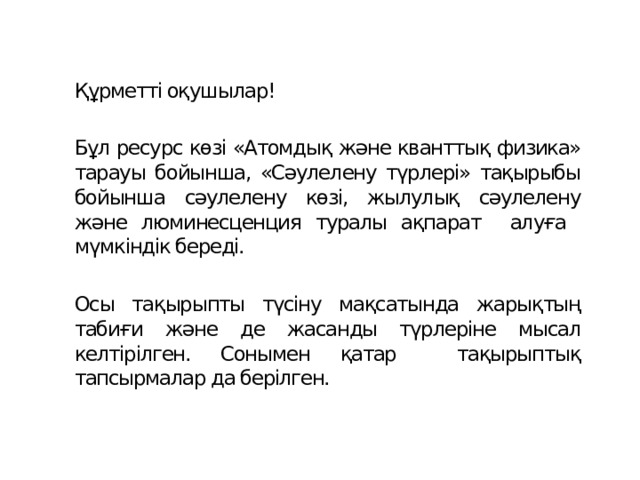 Құрметті оқушылар!

Бұл ресурс көзі «Атомдық және кванттық физика» тарауы бойынша, «Сәулелену түрлері» тақырыбы бойынша сәулелену көзі, жылулық сәулелену және люминесценция туралы ақпарат алуға мүмкіндік береді.

Осы тақырыпты түсіну мақсатында жарықтың табиғи және де жасанды түрлеріне мысал келтірілген. Сонымен қатар тақырыптық тапсырмалар да берілген.